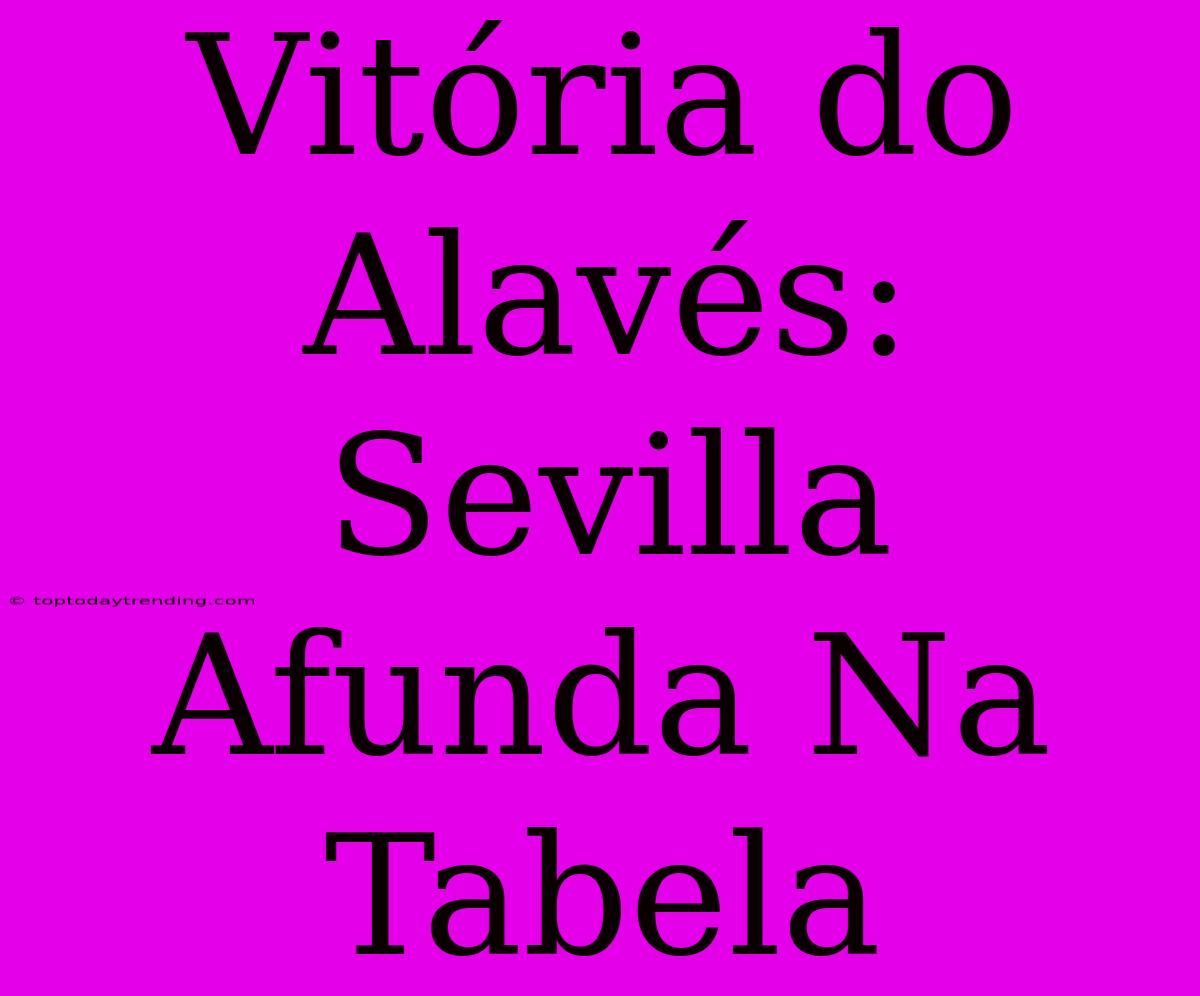 Vitória do Alavés: Sevilla Afunda Na Tabela

© toptodaytrending.com